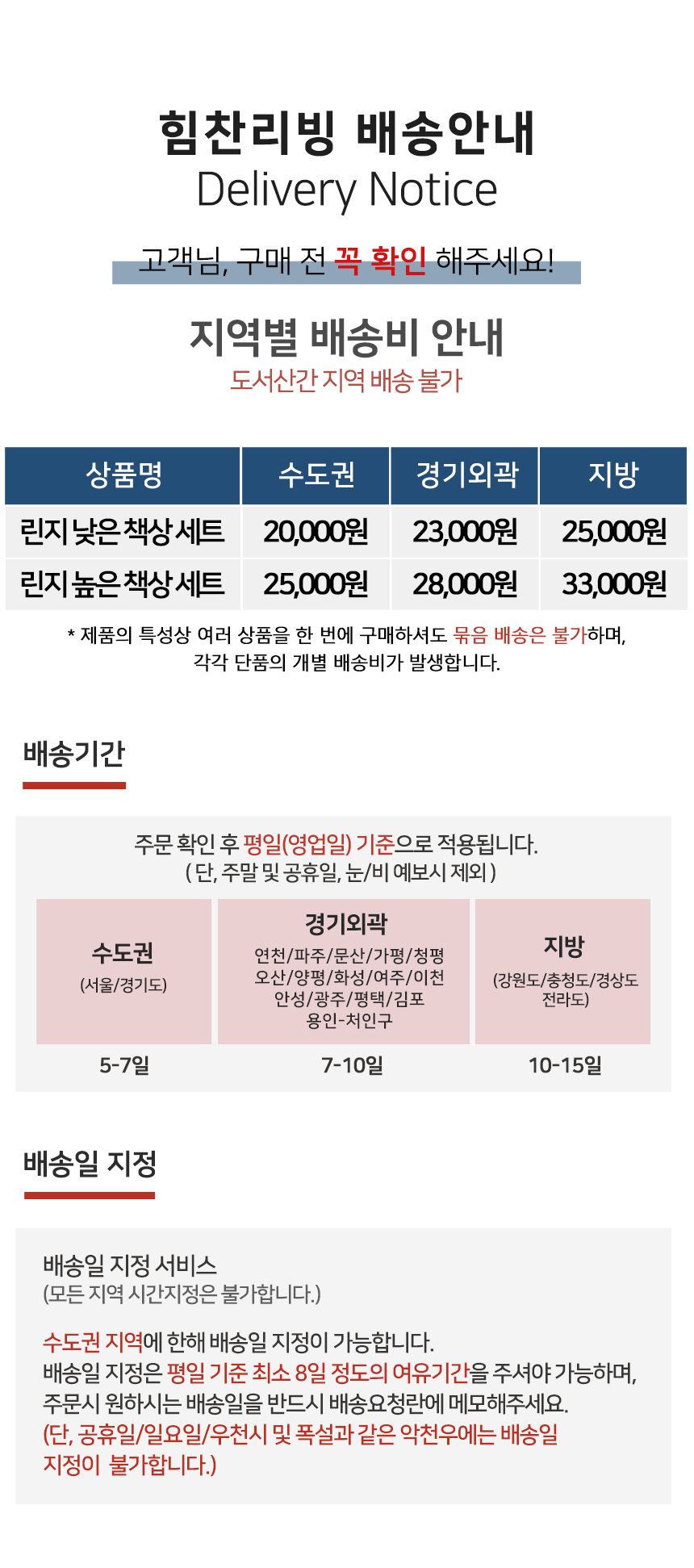 힘찬리빙 배송안내
Delivery Notice

고객님, 구매 전 꼭 확인 해주세요!

지역별 배송비 안내
도서산간 지역 배송 불가

| 상품명 | 수도권 | 경기외곽 | 지방 |
|---|---|---|---|
| 린지 낮은 책상 세트 | 20,000원 | 23,000원 | 25,000원 |
| 린지 높은 책상 세트 | 25,000원 | 28,000원 | 33,000원 |

* 제품의 특성상 여러 상품을 한 번에 구매하셔도 묶음 배송은 불가하며, 각각 단품의 개별 배송비가 발생합니다.

배송기간

주문 확인 후 평일(영업일) 기준으로 적용됩니다.
( 단, 주말 및 공휴일, 눈/비 예보시 제외 )

수도권
(서울/경기도)
5-7일

경기외곽
연천/파주/문산/가평/청평
오산/양평/화성/여주/이천
안성/광주/평택/김포
용인-처인구
7-10일

지방
(강원도/충청도/경상도
전라도)
10-15일

배송일 지정

배송일 지정 서비스
(모든 지역 시간지정은 불가합니다.)

수도권 지역에 한해 배송일 지정이 가능합니다.
배송일 지정은 평일 기준 최소 8일 정도의 여유기간을 주셔야 가능하며,
주문시 원하시는 배송일을 반드시 배송요청란에 메모해주세요.
(단, 공휴일/일요일/우천시 및 폭설과 같은 악천우에는 배송일 지정이 불가합니다.)